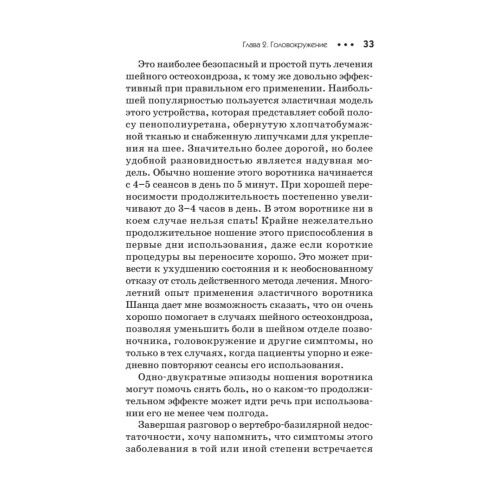 Глава 2. Головокружение ••• 33

Это наиболее безопасный и простой путь лечения шейного остеохондроза, к тому же довольно эффективный при правильном его применении. Наибольшей популярностью пользуется эластичная модель этого устройства, которая представляет собой полосу пенополиуретана, обернутую хлопчатобумажной тканью и снабженную липучками для укрепления на шее. Значительно более дорогой, но более удобной разновидностью является надувная модель. Обычно ношение этого воротника начинается с 4–5 сеансов в день по 5 минут. При хорошей переносимости продолжительность постепенно увеличивают до 3–4 часов в день. В этом воротнике ни в коем случае нельзя спать! Крайне нежелательно продолжительное ношение этого приспособления в первые дни использования, даже если короткие процедуры вы переносите хорошо. Это может привести к ухудшению состояния и к необоснованному отказу от столь действенного метода лечения. Многолетний опыт применения эластичного воротника Шанца дает мне возможность сказать, что он очень хорошо помогает в случаях шейного остеохондроза, позволяя уменьшить боли в шейном отделе позвоночника, головокружение и другие симптомы, но только в тех случаях, когда пациенты упорно и ежедневно повторяют сеансы его использования.

Одно-двукратные эпизоды ношения воротника могут помочь снять боль, но о каком-то продолжительном эффекте может идти речь при использовании его не менее чем полгода.

Завершая разговор о вертебро-базилярной недостаточности, хочу напомнить, что симптомы этого заболевания в той или иной степени встречается